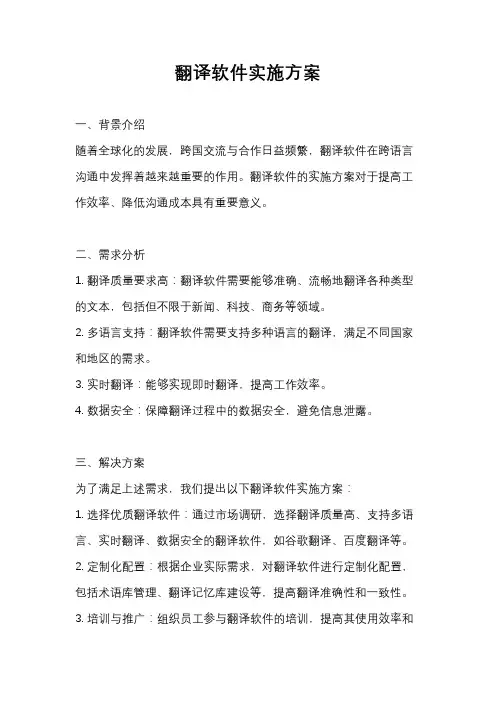 翻译软件实施方案

一、背景介绍

随着全球化的发展，跨国交流与合作日益频繁，翻译软件在跨语言沟通中发挥着越来越重要的作用。翻译软件的实施方案对于提高工作效率、降低沟通成本具有重要意义。

二、需求分析

1. 翻译质量要求高：翻译软件需要能够准确、流畅地翻译各种类型的文本，包括但不限于新闻、科技、商务等领域。

2. 多语言支持：翻译软件需要支持多种语言的翻译，满足不同国家和地区的需求。

3. 实时翻译：能够实现即时翻译，提高工作效率。

4. 数据安全：保障翻译过程中的数据安全，避免信息泄露。

三、解决方案

为了满足上述需求，我们提出以下翻译软件实施方案：

1. 选择优质翻译软件：通过市场调研，选择翻译质量高、支持多语言、实时翻译、数据安全的翻译软件，如谷歌翻译、百度翻译等。

2. 定制化配置：根据企业实际需求，对翻译软件进行定制化配置，包括术语库管理、翻译记忆库建设等，提高翻译准确性和一致性。

3. 培训与推广：组织员工参与翻译软件的培训，提高其使用效率和